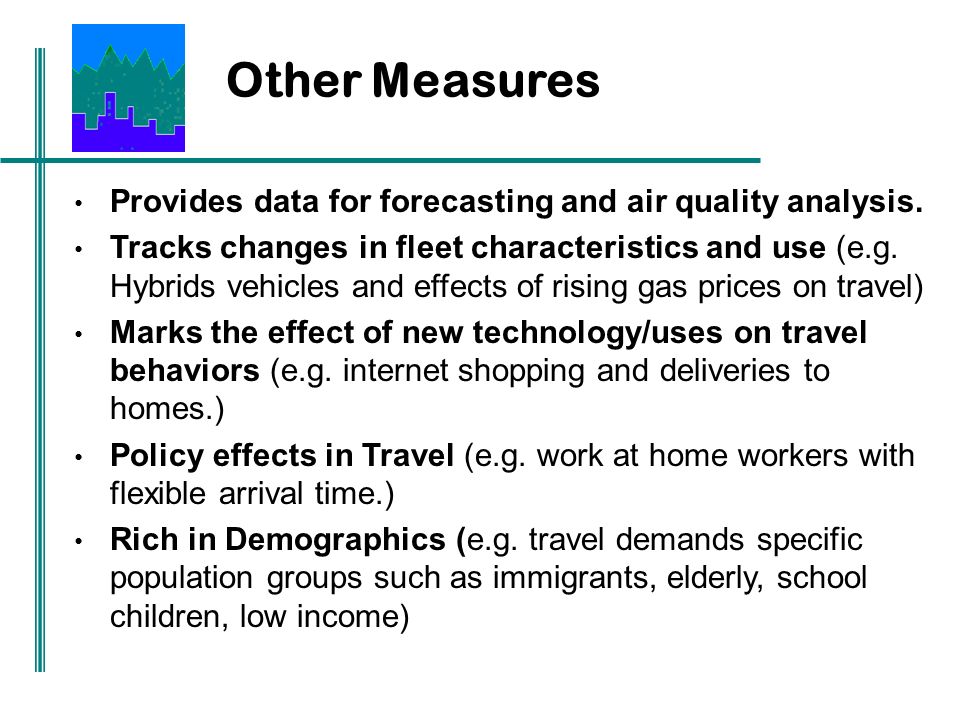 Other Measures

• Provides data for forecasting and air quality analysis.
• Tracks changes in fleet characteristics and use (e.g. Hybrids vehicles and effects of rising gas prices on travel)
• Marks the effect of new technology/uses on travel behaviors (e.g. internet shopping and deliveries to homes.)
• Policy effects in Travel (e.g. work at home workers with flexible arrival time.)
• Rich in Demographics (e.g. travel demands specific population groups such as immigrants, elderly, school children, low income)